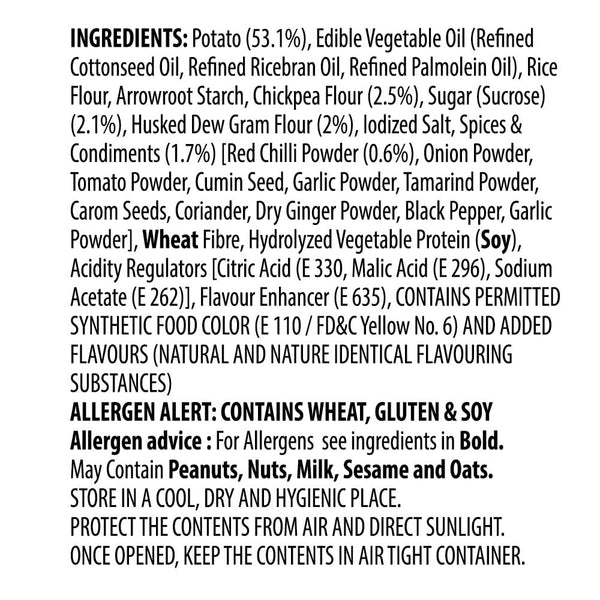 INGREDIENTS: Potato (53.1%), Edible Vegetable Oil (Refined Cottonseed Oil, Refined Ricebran Oil, Refined Palmolein Oil), Rice Flour, Arrowroot Starch, Chickpea Flour (2.5%), Sugar (Sucrose) (2.1%), Husked Dew Gram Flour (2%), Iodized Salt, Spices & Condiments (1.7%) [Red Chilli Powder (0.6%), Onion Powder, Tomato Powder, Cumin Seed, Garlic Powder, Tamarind Powder, Carom Seeds, Coriander, Dry Ginger Powder, Black Pepper, Garlic Powder], Wheat Fibre, Hydrolyzed Vegetable Protein (Soy), Acidity Regulators [Citric Acid (E 330, Malic Acid (E 296), Sodium Acetate (E 262)], Flavour Enhancer (E 635), CONTAINS PERMITTED SYNTHETIC FOOD COLOR (E 110 / FD&C Yellow No. 6) AND ADDED FLAVOURS (NATURAL AND NATURE IDENTICAL FLAVOURING SUBSTANCES)
ALLERGEN ALERT: CONTAINS WHEAT, GLUTEN & SOY
Allergen advice : For Allergens see ingredients in Bold.
May Contain Peanuts, Nuts, Milk, Sesame and Oats.
STORE IN A COOL, DRY AND HYGIENIC PLACE.
PROTECT THE CONTENTS FROM AIR AND DIRECT SUNLIGHT.
ONCE OPENED, KEEP THE CONTENTS IN AIR TIGHT CONTAINER.